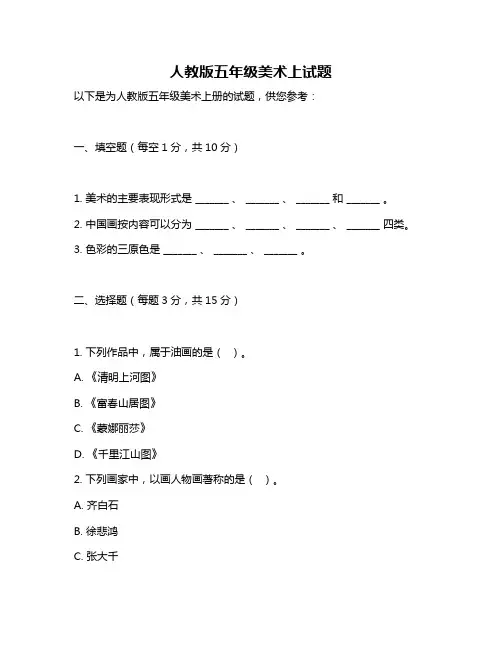 人教版五年级美术上试题

以下是为人教版五年级美术上册的试题，供您参考：

一、填空题（每空 1 分，共 10 分）

1. 美术的主要表现形式是 ______ 、 ______ 、 ______ 和 ______ 。

2. 中国画按内容可以分为 ______ 、 ______ 、 ______ 、 ______ 四类。

3. 色彩的三原色是 ______ 、 ______ 、 ______ 。

二、选择题（每题 3 分，共 15 分）

1. 下列作品中，属于油画的是（ ）。

A. 《清明上河图》

B. 《富春山居图》

C. 《蒙娜丽莎》

D. 《千里江山图》

2. 下列画家中，以画人物画著称的是（ ）。

A. 齐白石

B. 徐悲鸿

C. 张大千